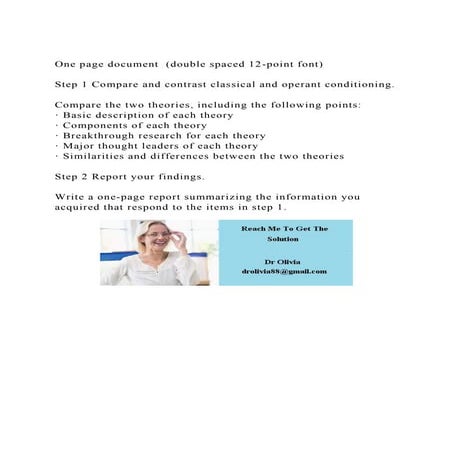 One page document (double spaced 12-point font)

Step 1 Compare and contrast classical and operant conditioning.

Compare the two theories, including the following points:
· Basic description of each theory
· Components of each theory
· Breakthrough research for each theory
· Major thought leaders of each theory
· Similarities and differences between the two theories

Step 2 Report your findings.

Write a one-page report summarizing the information you acquired that respond to the items in step 1.

Reach Me To Get The Solution

Dr Olivia
drolivia88@gmail.com